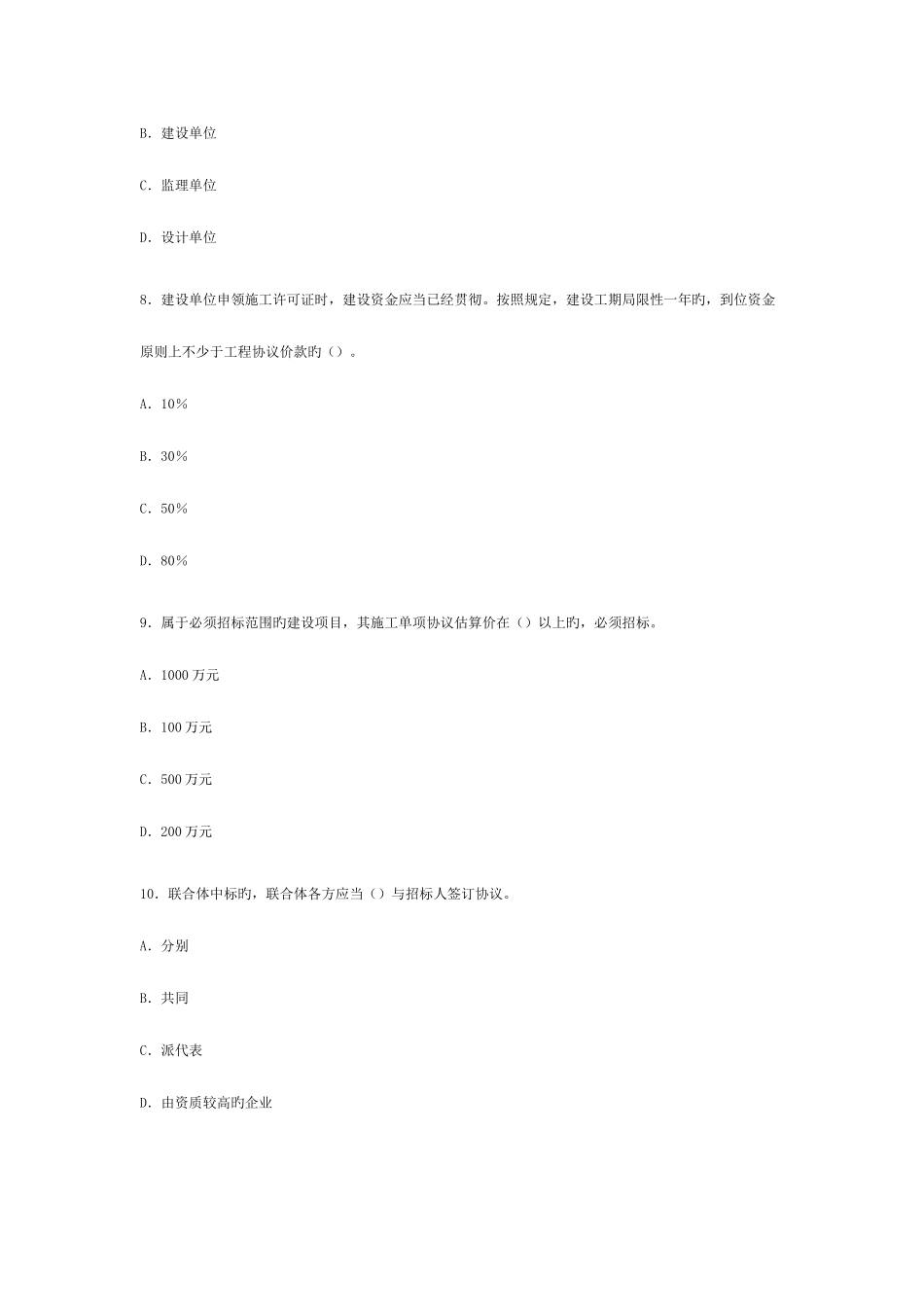 B. 建设单位

C. 监理单位

D. 设计单位

8. 建设单位申领施工许可证时，建设资金应当已经贯彻。按照规定，建设工期局限性一年旳，到位资金原则上不少于工程协议价款旳（）。

A. 10%

B. 30%

C. 50%

D. 80%

9. 属于必须招标范围旳建设项目，其施工单项协议估算价在（）以上旳，必须招标。

A. 1000 万元

B. 100 万元

C. 500 万元

D. 200 万元

10. 联合体中标旳，联合体各方应当（）与招标人签订协议。

A. 分别

B. 共同

C. 派代表

D. 由资质较高旳企业